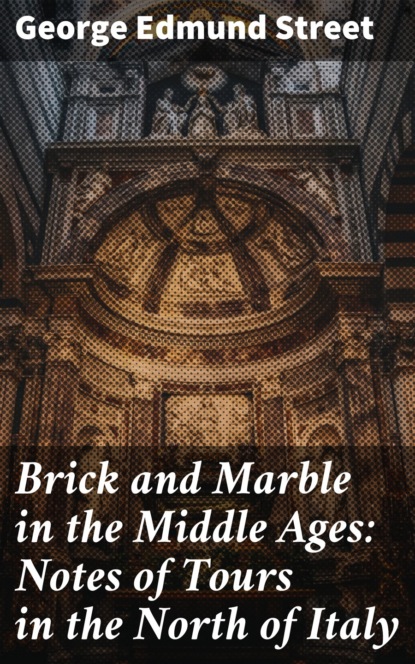 George Edmund Street

Brick and Marble in the Middle Ages: Notes of Tours in the North of Italy